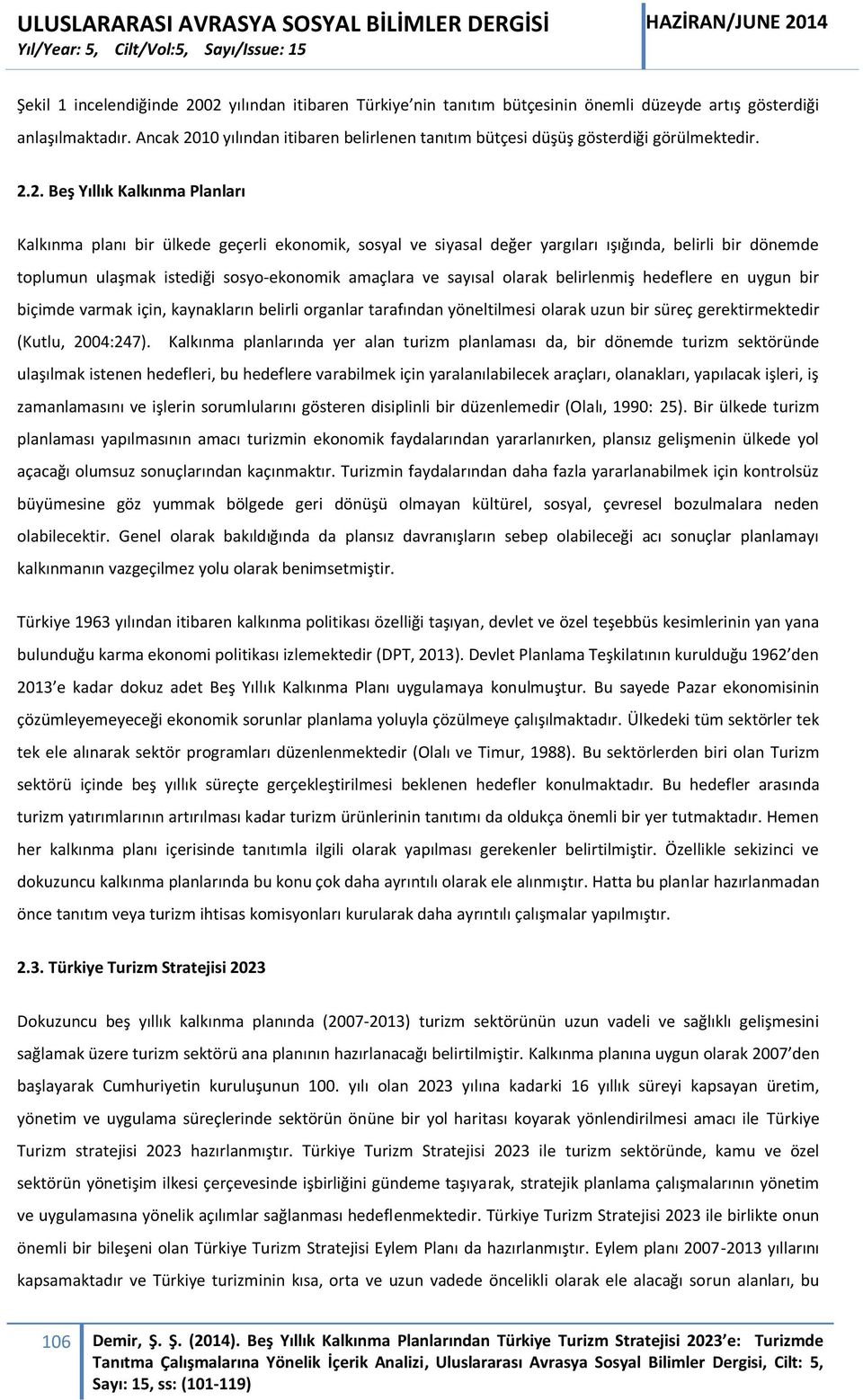 ULUSLARARASI AVRASYA SOSYAL BİLİMLER DERGİSİ
Yıl/Year: 5, Cilt/Vol:5, Sayı/Issue: 15

HAZİRAN/JUNE 2014

Şekil 1 incelendiğinde 2002 yılından itibaren Türkiye'nin tanıtım bütçesinin önemli düzeyde artış gösterdiği anlaşılmaktadır. Ancak 2010 yılından itibaren belirlenen tanıtım bütçesi düşüş gösterdiği görülmektedir.

2.2. Beş Yıllık Kalkınma Planları

Kalkınma planı bir ülkede geçerli ekonomik, sosyal ve siyasal değer yargıları ışığında, belirli bir dönemde toplumun ulaşmak istediği sosyo-ekonomik amaçlara ve sayısal olarak belirlenmiş hedeflere en uygun bir biçimde varmak için, kaynakların belirli organlar tarafından yöneltilmesi olarak uzun bir süreç gerektirmektedir (Kutlu, 2004:247). Kalkınma planlarında yer alan turizm planlaması da, bir dönemde turizm sektöründe ulaşılmak istenen hedefleri, bu hedeflere varabilmek için yaralanılabilecek araçları, olanakları, yapılacak işleri, iş zamanlamasını ve işlerin sorumlularını gösteren disiplinli bir düzenlemedir (Olalı, 1990: 25). Bir ülkede turizm planlaması yapılmasının amacı turizmin ekonomik faydalarından yararlanırken, plansız gelişmenin ülkede yol açacağı olumsuz sonuçlarından kaçınmaktır. Turizmin faydalarından daha fazla yararlanabilmek için kontrolsüz büyümesine göz yummak bölgede geri dönüşü olmayan kültürel, sosyal, çevresel bozulmalara neden olabilecektir. Genel olarak bakıldığında da plansız davranışların sebep olabileceği acı sonuçlar planlamayı kalkınmanın vazgeçilmez yolu olarak benimsetmiştir.

Türkiye 1963 yılından itibaren kalkınma politikası özelliği taşıyan, devlet ve özel teşebbüs kesimlerinin yan yana bulunduğu karma ekonomi politikası izlemektedir (DPT, 2013). Devlet Planlama Teşkilatının kurulduğu 1962'den 2013'e kadar dokuz adet Beş Yıllık Kalkınma Planı uygulamaya konulmuştur. Bu sayede Pazar ekonomisinin çözümleyemeyeceği ekonomik sorunlar planlama yoluyla çözülmeye çalışılmaktadır. Ülkedeki tüm sektörler tek tek ele alınarak sektör programları düzenlenmektedir (Olalı ve Timur, 1988). Bu sektörlerden biri olan Turizm sektörü içinde beş yıllık süreçte gerçekleştirilmesi beklenen hedefler konulmaktadır. Bu hedefler arasında turizm yatırımlarının artırılması kadar turizm ürünlerinin tanıtımı da oldukça önemli bir yer tutmaktadır. Hemen her kalkınma planı içerisinde tanıtımla ilgili olarak yapılması gerekenler belirtilmiştir. Özellikle sekizinci ve dokuzuncu kalkınma planlarında bu konu çok daha ayrıntılı olarak ele alınmıştır. Hatta bu planlar hazırlanmadan önce tanıtım veya turizm ihtisas komisyonları kurularak daha ayrıntılı çalışmalar yapılmıştır.

2.3. Türkiye Turizm Stratejisi 2023

Dokuzuncu beş yıllık kalkınma planında (2007-2013) turizm sektörünün uzun vadeli ve sağlıklı gelişmesini sağlamak üzere turizm sektörü ana planının hazırlanacağı belirtilmiştir. Kalkınma planına uygun olarak 2007'den başlayarak Cumhuriyetin kuruluşunun 100. yılı olan 2023 yılına kadarki 16 yıllık süreyi kapsayan üretim, yönetim ve uygulama süreçlerinde sektörün önüne bir yol haritası koyarak yönlendirilmesi amacı ile Türkiye Turizm stratejisi 2023 hazırlanmıştır. Türkiye Turizm Stratejisi 2023 ile turizm sektöründe, kamu ve özel sektörün yönetişim ilkesi çerçevesinde işbirliğini gündeme taşıyarak, stratejik planlama çalışmalarının yönetim ve uygulamasına yönelik açılımlar sağlanması hedeflenmektedir. Türkiye Turizm Stratejisi 2023 ile birlikte onun önemli bir bileşeni olan Türkiye Turizm Stratejisi Eylem Planı da hazırlanmıştır. Eylem planı 2007-2013 yıllarını kapsamaktadır ve Türkiye turizminin kısa, orta ve uzun vadede öncelikli olarak ele alacağı sorun alanları, bu

106 Demir, Ş. Ş. (2014). Beş Yıllık Kalkınma Planlarından Türkiye Turizm Stratejisi 2023'e: Turizmde Tanıtma Çalışmalarına Yönelik İçerik Analizi, Uluslararası Avrasya Sosyal Bilimler Dergisi, Cilt: 5, Sayı: 15, ss: (101-119)